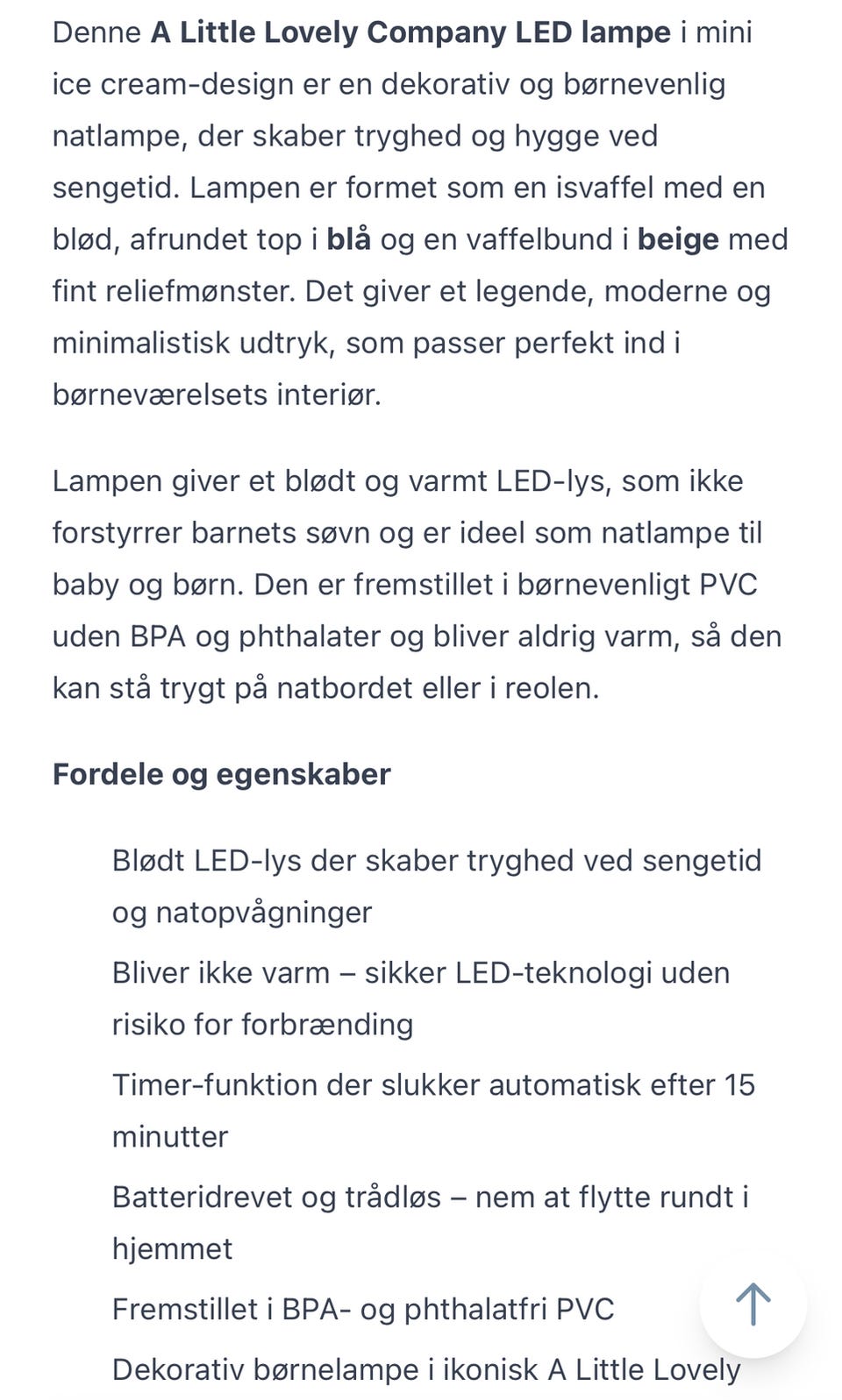 Denne A Little Lovely Company LED lampe i mini ice cream-design er en dekorativ og børnevenlig natlampe, der skaber tryghed og hygge ved sengetid. Lampen er formet som en isvaffel med en blød, afrundet top i blå og en vaffelbund i beige med fint reliefmønster. Det giver et legende, moderne og minimalistisk udtryk, som passer perfekt ind i børneværelsets interiør.

Lampen giver et blødt og varmt LED-lys, som ikke forstyrrer barnets søvn og er ideel som natlampe til baby og børn. Den er fremstillet i børnevenligt PVC uden BPA og phthalater og bliver aldrig varm, så den kan stå trygt på natbordet eller i reolen.

Fordele og egenskaber

Blødt LED-lys der skaber tryghed ved sengetid og natopvågninger

Bliver ikke varm – sikker LED-teknologi uden risiko for forbrænding

Timer-funktion der slukker automatisk efter 15 minutter

Batteridrevet og trådløs – nem at flytte rundt i hjemmet

Fremstillet i BPA- og phthalatfri PVC

Dekorativ børnelampe i ikonisk A Little Lovely